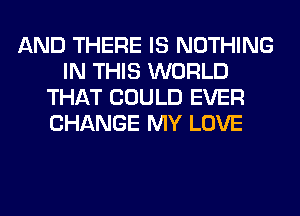 AND THERE IS NOTHING
IN THIS WORLD
THAT COULD EVER
CHANGE MY LOVE